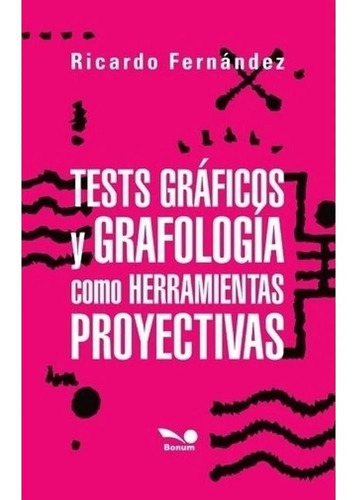 Ricardo Fernández

TESTS GRÁFICOS y GRAFOLOGÍA como HERRAMIENTAS PROYECTIVAS

Bonum